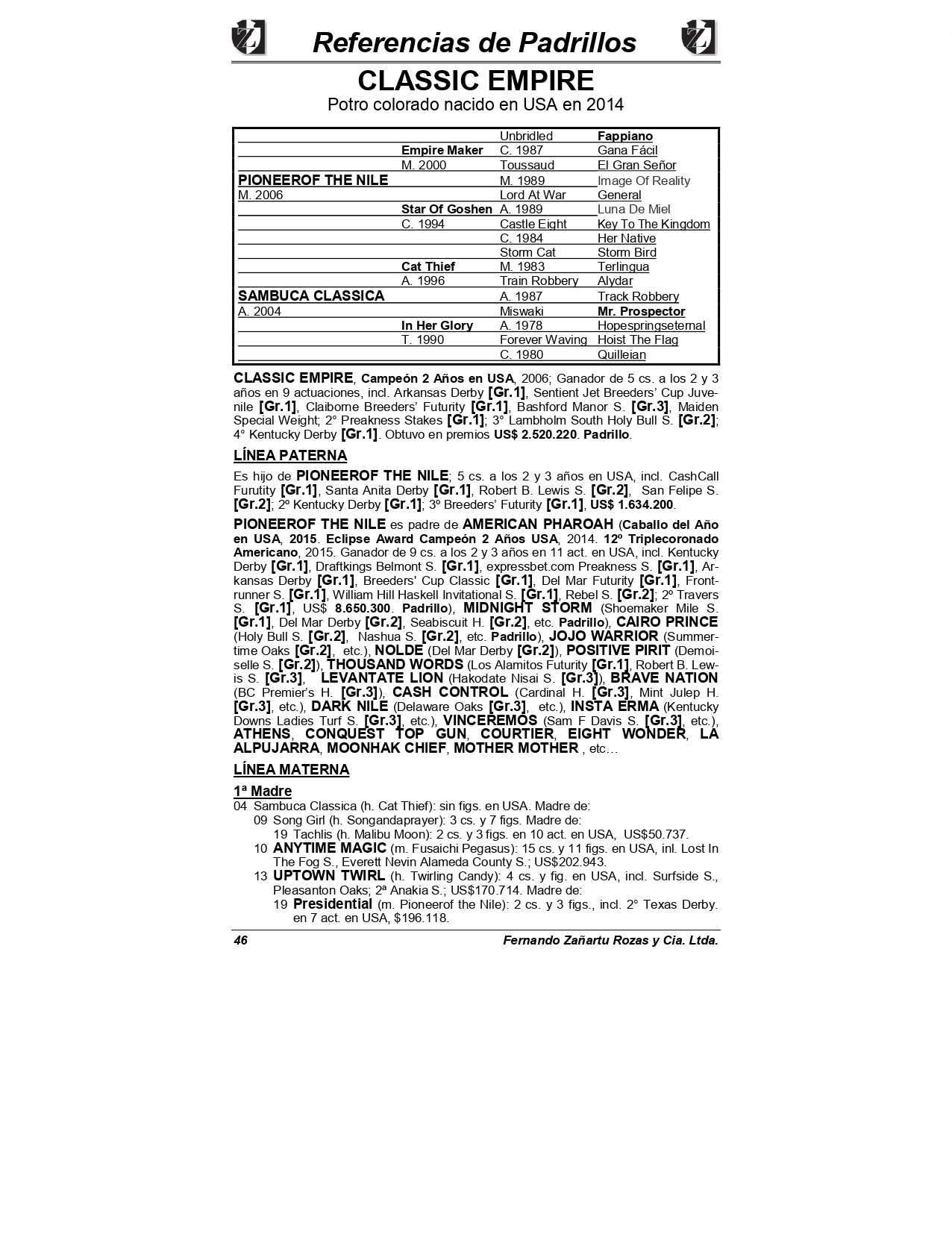 Referencias de Padrillos

CLASSIC EMPIRE

Potro colorado nacido en USA en 2014

| | | Unbridled | Fappiano |
|---|---|---|---|
| | Empire Maker | C. 1987 | Gana Fácil |
| | M. 2000 | Toussaud | El Gran Señor |
| PIONEEROF THE NILE | | M. 1989 | Image Of Reality |
| M. 2006 | | Lord At War | General |
| | Star Of Goshen | A. 1989 | Luna De Miel |
| | C. 1994 | Castle Eight | Key To The Kingdom |
| | | C. 1984 | Her Native |
| | | Storm Cat | Storm Bird |
| | Cat Thief | M. 1983 | Terlingua |
| | A. 1996 | Train Robbery | Alydar |
| SAMBUCA CLASSICA | | A. 1987 | Track Robbery |
| A. 2004 | | Miswaki | Mr. Prospector |
| | In Her Glory | A. 1978 | Hopespringseternal |
| | T. 1990 | Forever Waving | Hoist The Flag |
| | | C. 1980 | Quilleian |

CLASSIC EMPIRE, Campeón 2 Años en USA, 2006; Ganador de 5 cs. a los 2 y 3 años en 9 actuaciones, incl. Arkansas Derby [Gr.1], Sentient Jet Breeders' Cup Juvenile [Gr.1], Claiborne Breeders' Futurity [Gr.1], Bashford Manor S. [Gr.3], Maiden Special Weight; 2° Preakness Stakes [Gr.1]; 3° Lambholm South Holy Bull S. [Gr.2]; 4° Kentucky Derby [Gr.1]. Obtuvo en premios US$ 2.520.220. Padrillo.

LÍNEA PATERNA

Es hijo de PIONEEROF THE NILE; 5 cs. a los 2 y 3 años en USA, incl. CashCall Furutity [Gr.1], Santa Anita Derby [Gr.1], Robert B. Lewis S. [Gr.2], San Felipe S. [Gr.2]; 2º Kentucky Derby [Gr.1]; 3º Breeders' Futurity [Gr.1], US$ 1.634.200.

PIONEEROF THE NILE es padre de AMERICAN PHAROAH (Caballo del Año en USA, 2015. Eclipse Award Campeón 2 Años USA, 2014. 12º Triplecoronado Americano, 2015. Ganador de 9 cs. a los 2 y 3 años en 11 act. en USA, incl. Kentucky Derby [Gr.1], Draftkings Belmont S. [Gr.1], expressbet.com Preakness S. [Gr.1], Arkansas Derby [Gr.1], Breeders' Cup Classic [Gr.1], Del Mar Futurity [Gr.1], Frontrunner S. [Gr.1], William Hill Haskell Invitational S. [Gr.1], Rebel S. [Gr.2]; 2º Travers S. [Gr.1], US$ 8.650.300. Padrillo), MIDNIGHT STORM (Shoemaker Mile S. [Gr.1], Del Mar Derby [Gr.2], Seabiscuit H. [Gr.2], etc. Padrillo), CAIRO PRINCE (Holy Bull S. [Gr.2], Nashua S. [Gr.2], etc. Padrillo), JOJO WARRIOR (Summertime Oaks [Gr.2], etc.), NOLDE (Del Mar Derby [Gr.2]), POSITIVE PIRIT (Demoiselle S. [Gr.2]), THOUSAND WORDS (Los Alamitos Futurity [Gr.1], Robert B. Lewis S. [Gr.3], LEVANTATE LION (Hakodate Nisai S. [Gr.3]), BRAVE NATION (BC Premier's H. [Gr.3]), CASH CONTROL (Cardinal H. [Gr.3], Mint Julep H. [Gr.3], etc.), DARK NILE (Delaware Oaks [Gr.3], etc.), INSTA ERMA (Kentucky Downs Ladies Turf S. [Gr.3], etc.), VINCEREMOS (Sam F Davis S. [Gr.3], etc.), ATHENS, CONQUEST TOP GUN, COURTIER, EIGHT WONDER, LA ALPUJARRA, MOONHAK CHIEF, MOTHER MOTHER , etc…

LÍNEA MATERNA

1ª Madre

04 Sambuca Classica (h. Cat Thief): sin figs. en USA. Madre de:
09 Song Girl (h. Songandaprayer): 3 cs. y 7 figs. Madre de:
19 Tachlis (h. Malibu Moon): 2 cs. y 3 figs. en 10 act. en USA, US$50.737.
10 ANYTIME MAGIC (m. Fusaichi Pegasus): 15 cs. y 11 figs. en USA, inl. Lost In The Fog S., Everett Nevin Alameda County S.; US$202.943.
13 UPTOWN TWIRL (h. Twirling Candy): 4 cs. y fig. en USA, incl. Surfside S., Pleasanton Oaks; 2ª Anakia S.; US$170.714. Madre de:
19 Presidential (m. Pioneerof the Nile): 2 cs. y 3 figs., incl. 2° Texas Derby. en 7 act. en USA, $196.118.

46 Fernando Zañartu Rozas y Cia. Ltda.